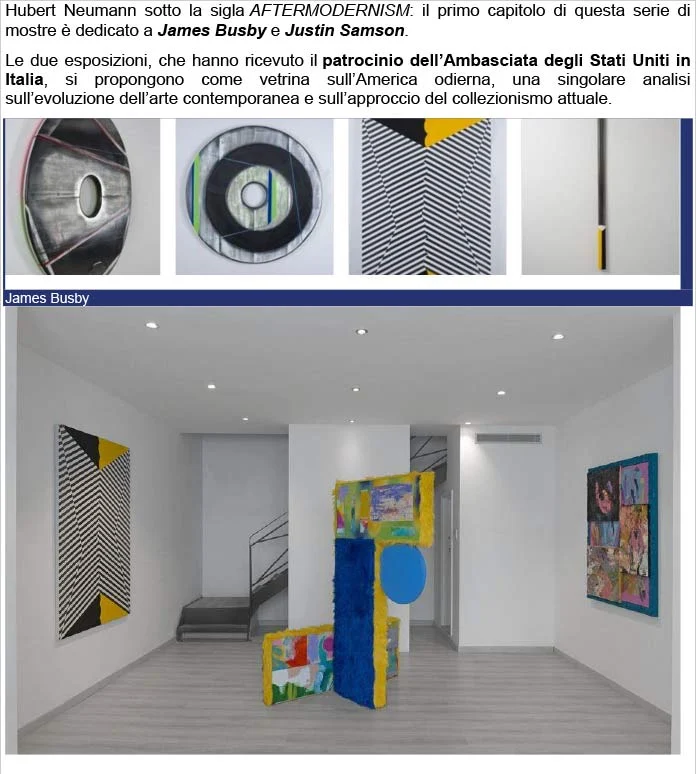 Hubert Neumann sotto la sigla AFTERMODERNISM: il primo capitolo di questa serie di mostre è dedicato a James Busby e Justin Samson.

Le due esposizioni, che hanno ricevuto il patrocinio dell'Ambasciata degli Stati Uniti in Italia, si propongono come vetrina sull'America odierna, una singolare analisi sull'evoluzione dell'arte contemporanea e sull'approccio del collezionismo attuale.

James Busby